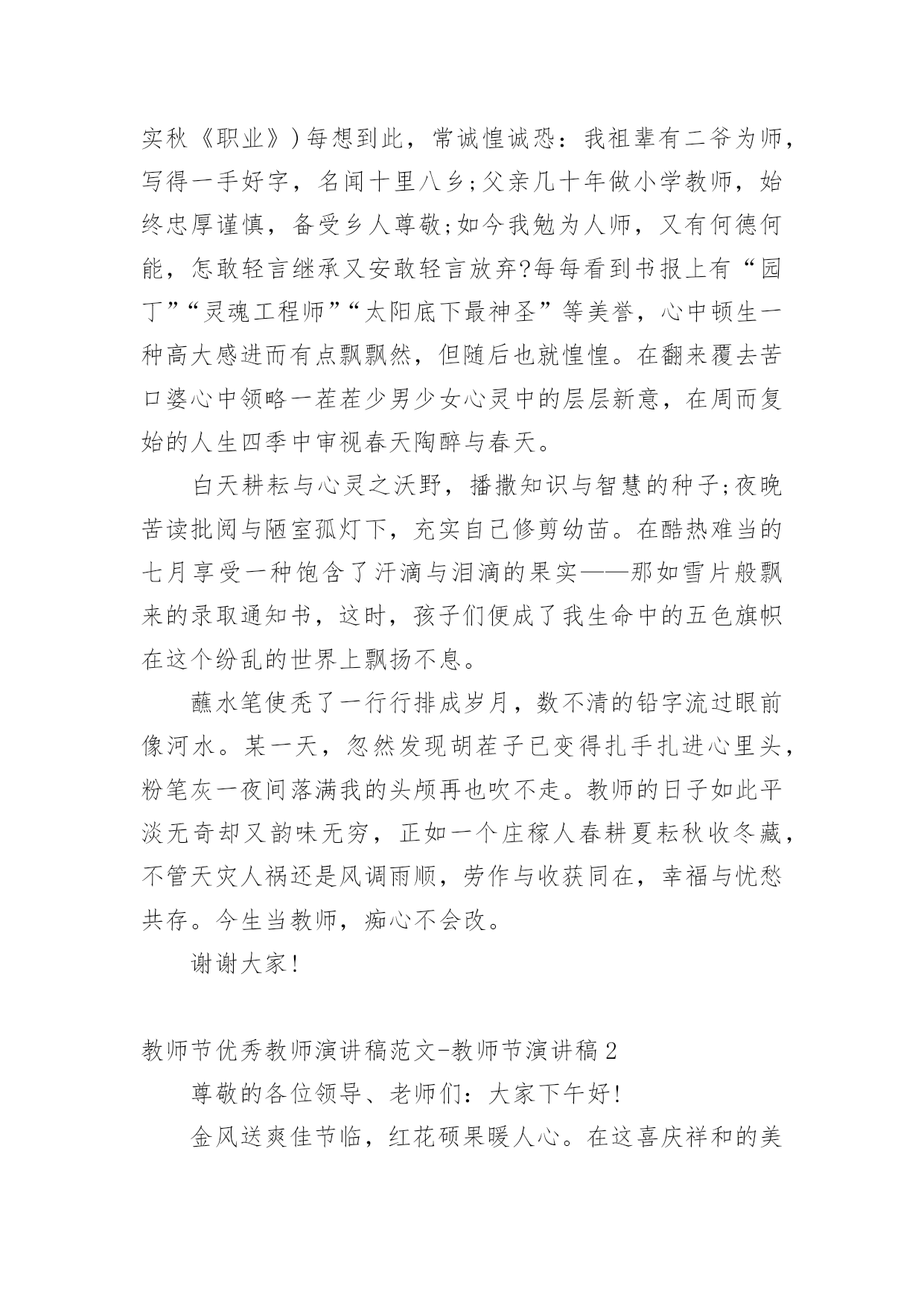 实秋《职业》)每想到此，常诚惶诚恐：我祖辈有二爷为师，写得一手好字，名闻十里八乡;父亲几十年做小学教师，始终忠厚谨慎，备受乡人尊敬;如今我勉为人师，又有何德何能，怎敢轻言继承又安敢轻言放弃?每每看到书报上有“园丁”“灵魂工程师”“太阳底下最神圣”等美誉，心中顿生一种高大感进而有点飘飘然，但随后也就惶惶。在翻来覆去苦口婆心中领略一茬茬少男少女心灵中的层层新意，在周而复始的人生四季中审视春天陶醉与春天。

白天耕耘与心灵之沃野，播撒知识与智慧的种子;夜晚苦读批阅与陋室孤灯下，充实自己修剪幼苗。在酷热难当的七月享受一种饱含了汗滴与泪滴的果实——那如雪片般飘来的录取通知书，这时，孩子们便成了我生命中的五色旗帜在这个纷乱的世界上飘扬不息。

蘸水笔使秃了一行行排成岁月，数不清的铅字流过眼前像河水。某一天，忽然发现胡茬子已变得扎手扎进心里头，粉笔灰一夜间落满我的头颅再也吹不走。教师的日子如此平淡无奇却又韵味无穷，正如一个庄稼人春耕夏耘秋收冬藏，不管天灾人祸还是风调雨顺，劳作与收获同在，幸福与忧愁共存。今生当教师，痴心不会改。

谢谢大家!

教师节优秀教师演讲稿范文-教师节演讲稿2

尊敬的各位领导、老师们：大家下午好!

金风送爽佳节临，红花硕果暖人心。在这喜庆祥和的美